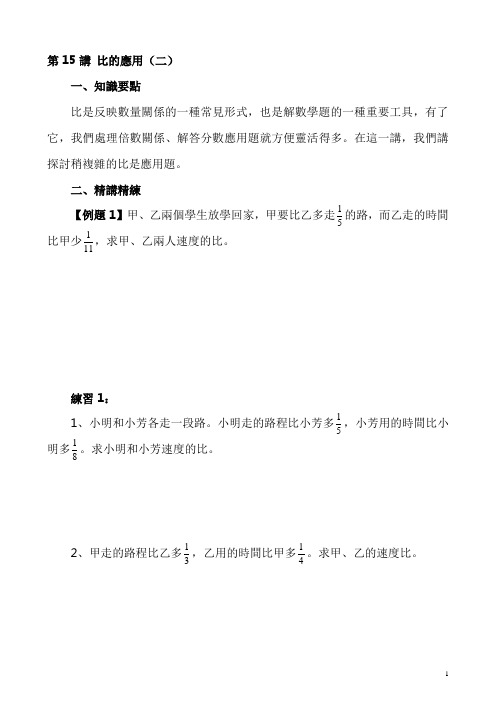 第 15 講 比的應用（二）

一、知識要點

比是反映數量關係的一種常見形式，也是解數學題的一種重要工具，有了它，我們處理倍數關係、解答分數應用題就方便靈活得多。在這一講，我們講探討稍複雜的比是應用題。

二、精講精練

【例題 1】甲、乙兩個學生放學回家，甲要比乙多走$\frac{1}{5}$的路，而乙走的時間比甲少$\frac{1}{11}$，求甲、乙兩人速度的比。

練習 1：

1、小明和小芳各走一段路。小明走的路程比小芳多$\frac{1}{5}$，小芳用的時間比小明多$\frac{1}{8}$。求小明和小芳速度的比。

2、甲走的路程比乙多$\frac{1}{3}$，乙用的時間比甲多$\frac{1}{4}$。求甲、乙的速度比。

1